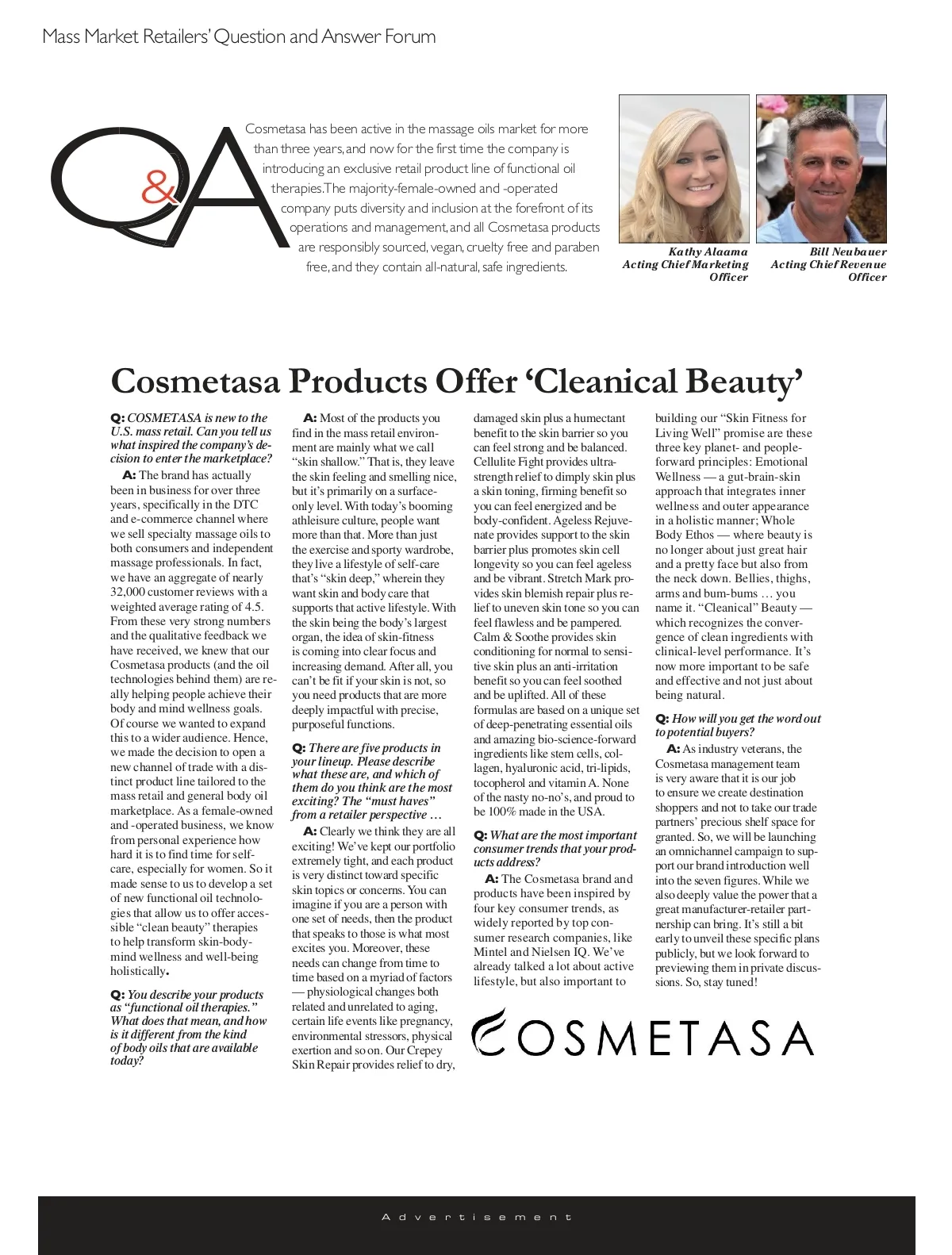 Mass Market Retailers' Question and Answer Forum

Q&A

Cosmetasa has been active in the massage oils market for more than three years, and now for the first time the company is introducing an exclusive retail product line of functional oil therapies. The majority-female-owned and -operated company puts diversity and inclusion at the forefront of its operations and management, and all Cosmetasa products are responsibly sourced, vegan, cruelty free and paraben free, and they contain all-natural, safe ingredients.

Kathy Alaama
Acting Chief Marketing Officer

Bill Neubauer
Acting Chief Revenue Officer

Cosmetasa Products Offer 'Cleanical Beauty'

Q: COSMETASA is new to the U.S. mass retail. Can you tell us what inspired the company's decision to enter the marketplace?

A: The brand has actually been in business for over three years, specifically in the DTC and e-commerce channel where we sell specialty massage oils to both consumers and independent massage professionals. In fact, we have an aggregate of nearly 32,000 customer reviews with a weighted average rating of 4.5. From these very strong numbers and the qualitative feedback we have received, we knew that our Cosmetasa products (and the oil technologies behind them) are really helping people achieve their body and mind wellness goals. Of course we wanted to expand this to a wider audience. Hence, we made the decision to open a new channel of trade with a distinct product line tailored to the mass retail and general body oil marketplace. As a female-owned and -operated business, we know from personal experience how hard it is to find time for self-care, especially for women. So it made sense to us to develop a set of new functional oil technologies that allow us to offer accessible "clean beauty" therapies to help transform skin-body-mind wellness and well-being holistically.

Q: You describe your products as "functional oil therapies." What does that mean, and how is it different from the kind of body oils that are available today?

A: Most of the products you find in the mass retail environment are mainly what we call "skin shallow." That is, they leave the skin feeling and smelling nice, but it's primarily on a surface-only level. With today's booming athleisure culture, people want more than that. More than just the exercise and sporty wardrobe, they live a lifestyle of self-care that's "skin deep," wherein they want skin and body care that supports that active lifestyle. With the skin being the body's largest organ, the idea of skin-fitness is coming into clear focus and increasing demand. After all, you can't be fit if your skin is not, so you need products that are more deeply impactful with precise, purposeful functions.

Q: There are five products in your lineup. Please describe what these are, and which of them do you think are the most exciting? The "must haves" from a retailer perspective …

A: Clearly we think they are all exciting! We've kept our portfolio extremely tight, and each product is very distinct toward specific skin topics or concerns. You can imagine if you are a person with one set of needs, then the product that speaks to those is what most excites you. Moreover, these needs can change from time to time based on a myriad of factors — physiological changes both related and unrelated to aging, certain life events like pregnancy, environmental stressors, physical exertion and so on. Our Crepey Skin Repair provides relief to dry, damaged skin plus a humectant benefit to the skin barrier so you can feel strong and be balanced. Cellulite Fight provides ultra-strength relief to dimply skin plus a skin toning, firming benefit so you can feel energized and be body-confident. Ageless Rejuvenate provides support to the skin barrier plus promotes skin cell longevity so you can feel ageless and be vibrant. Stretch Mark provides skin blemish repair plus relief to uneven skin tone so you can feel flawless and be pampered. Calm & Soothe provides skin conditioning for normal to sensitive skin plus an anti-irritation benefit so you can feel soothed and be uplifted. All of these formulas are based on a unique set of deep-penetrating essential oils and amazing bio-science-forward ingredients like stem cells, collagen, hyaluronic acid, tri-lipids, tocopherol and vitamin A. None of the nasty no-no's, and proud to be 100% made in the USA.

Q: What are the most important consumer trends that your products address?

A: The Cosmetasa brand and products have been inspired by four key consumer trends, as widely reported by top consumer research companies, like Mintel and Nielsen IQ. We've already talked a lot about active lifestyle, but also important to building our "Skin Fitness for Living Well" promise are these three key planet- and people-forward principles: Emotional Wellness — a gut-brain-skin approach that integrates inner wellness and outer appearance in a holistic manner; Whole Body Ethos — where beauty is no longer about just great hair and a pretty face but also from the neck down. Bellies, thighs, arms and bum-bums … you name it. "Cleanical" Beauty — which recognizes the convergence of clean ingredients with clinical-level performance. It's now more important to be safe and effective and not just about being natural.

Q: How will you get the word out to potential buyers?

A: As industry veterans, the Cosmetasa management team is very aware that it is our job to ensure we create destination shoppers and not to take our trade partners' precious shelf space for granted. So, we will be launching an omnichannel campaign to support our brand introduction well into the seven figures. While we also deeply value the power that a great manufacturer-retailer partnership can bring. It's still a bit early to unveil these specific plans publicly, but we look forward to previewing them in private discussions. So, stay tuned!

COSMETASA

Advertisement